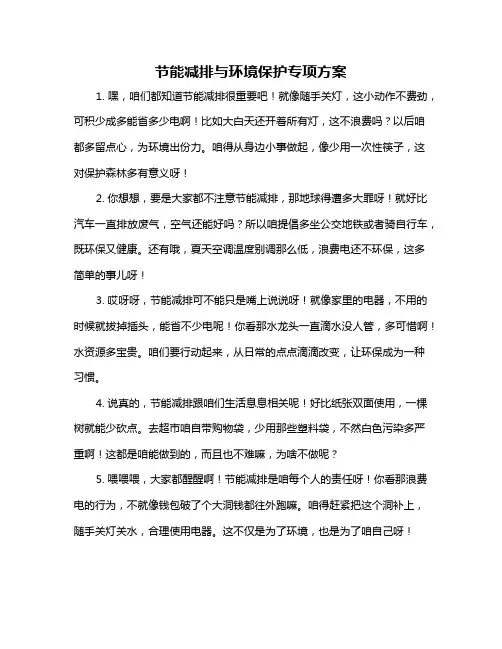 节能减排与环境保护专项方案

1. 嘿，咱们都知道节能减排很重要吧！就像随手关灯，这小动作不费劲，可积少成多能省多少电啊！比如大白天还开着所有灯，这不浪费吗？以后咱都多留点心，为环境出份力。咱得从身边小事做起，像少用一次性筷子，这对保护森林多有意义呀！

2. 你想想，要是大家都不注意节能减排，那地球得遭多大罪呀！就好比汽车一直排放废气，空气还能好吗？所以咱提倡多坐公交地铁或者骑自行车，既环保又健康。还有哦，夏天空调温度别调那么低，浪费电还不环保，这多简单的事儿呀！

3. 哎呀呀，节能减排可不能只是嘴上说说呀！就像家里的电器，不用的时候就拔掉插头，能省不少电呢！你看那水龙头一直滴水没人管，多可惜啊！水资源多宝贵。咱们要行动起来，从日常的点点滴滴改变，让环保成为一种习惯。

4. 说真的，节能减排跟咱们生活息息相关呢！好比纸张双面使用，一棵树就能少砍点。去超市咱自带购物袋，少用那些塑料袋，不然白色污染多严重啊！这都是咱能做到的，而且也不难嘛，为啥不做呢？

5. 喂喂喂，大家都醒醒啊！节能减排是咱每个人的责任呀！你看那浪费电的行为，不就像钱包破了个大洞钱都往外跑嘛。咱得赶紧把这个洞补上，随手关灯关水，合理使用电器。这不仅是为了环境，也是为了咱自己呀！